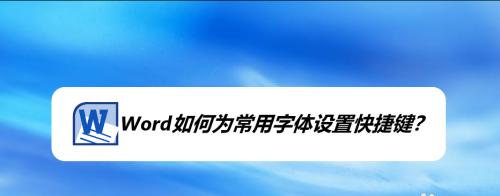 W Word如何为常用字体设置快捷键?